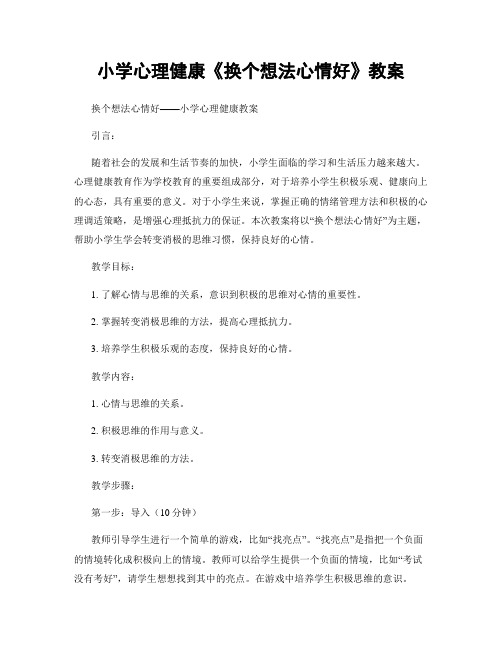 小学心理健康《换个想法心情好》教案

换个想法心情好——小学心理健康教案

引言：

随着社会的发展和生活节奏的加快，小学生面临的学习和生活压力越来越大。心理健康教育作为学校教育的重要组成部分，对于培养小学生积极乐观、健康向上的心态，具有重要的意义。对于小学生来说，掌握正确的情绪管理方法和积极的心理调适策略，是增强心理抵抗力的保证。本次教案将以“换个想法心情好”为主题，帮助小学生学会转变消极的思维习惯，保持良好的心情。

教学目标：

1. 了解心情与思维的关系，意识到积极的思维对心情的重要性。

2. 掌握转变消极思维的方法，提高心理抵抗力。

3. 培养学生积极乐观的态度，保持良好的心情。

教学内容：

1. 心情与思维的关系。

2. 积极思维的作用与意义。

3. 转变消极思维的方法。

教学步骤：

第一步：导入（10 分钟）

教师引导学生进行一个简单的游戏，比如“找亮点”。“找亮点”是指把一个负面的情境转化成积极向上的情境。教师可以给学生提供一个负面的情境，比如“考试没有考好”，请学生想想找到其中的亮点。在游戏中培养学生积极思维的意识。